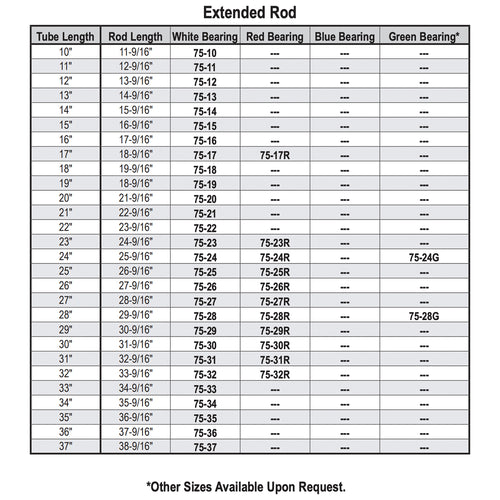 Extended Rod

| Tube Length | Rod Length | White Bearing | Red Bearing | Blue Bearing | Green Bearing* |
|---|---|---|---|---|---|
| 10" | 11-9/16" | 75-10 | --- | --- | --- |
| 11" | 12-9/16" | 75-11 | --- | --- | --- |
| 12" | 13-9/16" | 75-12 | --- | --- | --- |
| 13" | 14-9/16" | 75-13 | --- | --- | --- |
| 14" | 15-9/16" | 75-14 | --- | --- | --- |
| 15" | 16-9/16" | 75-15 | --- | --- | --- |
| 16" | 17-9/16" | 75-16 | --- | --- | --- |
| 17" | 18-9/16" | 75-17 | 75-17R | --- | --- |
| 18" | 19-9/16" | 75-18 | --- | --- | --- |
| 19" | 18-9/16" | 75-19 | --- | --- | --- |
| 20" | 21-9/16" | 75-20 | --- | --- | --- |
| 21" | 22-9/16" | 75-21 | --- | --- | --- |
| 22" | 23-9/16" | 75-22 | --- | --- | --- |
| 23" | 24-9/16" | 75-23 | 75-23R | --- | --- |
| 24" | 25-9/16" | 75-24 | 75-24R | --- | 75-24G |
| 25" | 26-9/16" | 75-25 | 75-25R | --- | --- |
| 26" | 27-9/16" | 75-26 | 75-26R | --- | --- |
| 27" | 28-9/16" | 75-27 | 75-27R | --- | --- |
| 28" | 29-9/16" | 75-28 | 75-28R | --- | 75-28G |
| 29" | 30-9/16" | 75-29 | 75-29R | --- | --- |
| 30" | 31-9/16" | 75-30 | 75-30R | --- | --- |
| 31" | 32-9/16" | 75-31 | 75-31R | --- | --- |
| 32" | 33-9/16" | 75-32 | 75-32R | --- | --- |
| 33" | 34-9/16" | 75-33 | --- | --- | --- |
| 34" | 35-9/16" | 75-34 | --- | --- | --- |
| 35" | 36-9/16" | 75-35 | --- | --- | --- |
| 36" | 37-9/16" | 75-36 | --- | --- | --- |
| 37" | 38-9/16" | 75-37 | --- | --- | --- |

*Other Sizes Available Upon Request.